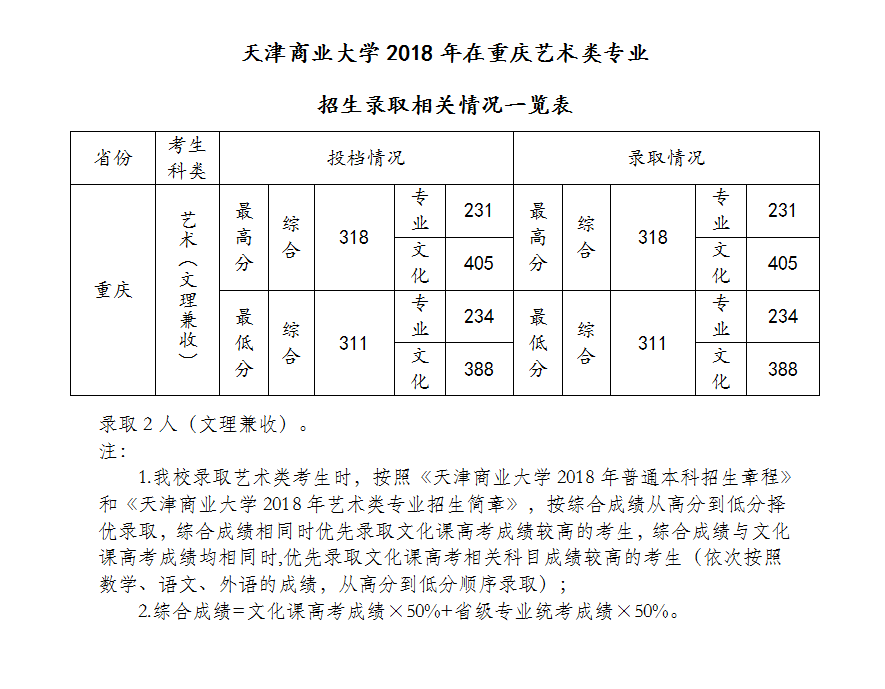 天津商业大学 2018 年在重庆艺术类专业

招生录取相关情况一览表

| 省份 | 考生科类 | 投档情况 | | | | | 录取情况 | | | | |
|---|---|---|---|---|---|---|---|---|---|---|---|
| 重庆 | 艺术（文理兼收） | 最高分 | 综合 | 318 | 专业 | 231 | 最高分 | 综合 | 318 | 专业 | 231 |
| | | | | | 文化 | 405 | | | | 文化 | 405 |
| | | 最低分 | 综合 | 311 | 专业 | 234 | 最低分 | 综合 | 311 | 专业 | 234 |
| | | | | | 文化 | 388 | | | | 文化 | 388 |

录取 2 人（文理兼收）。
注：

1.我校录取艺术类考生时，按照《天津商业大学 2018 年普通本科招生章程》和《天津商业大学 2018 年艺术类专业招生简章》，按综合成绩从高分到低分择优录取，综合成绩相同时优先录取文化课高考成绩较高的考生，综合成绩与文化课高考成绩均相同时,优先录取文化课高考相关科目成绩较高的考生（依次按照数学、语文、外语的成绩，从高分到低分顺序录取）；

2.综合成绩=文化课高考成绩×50%+省级专业统考成绩×50%。